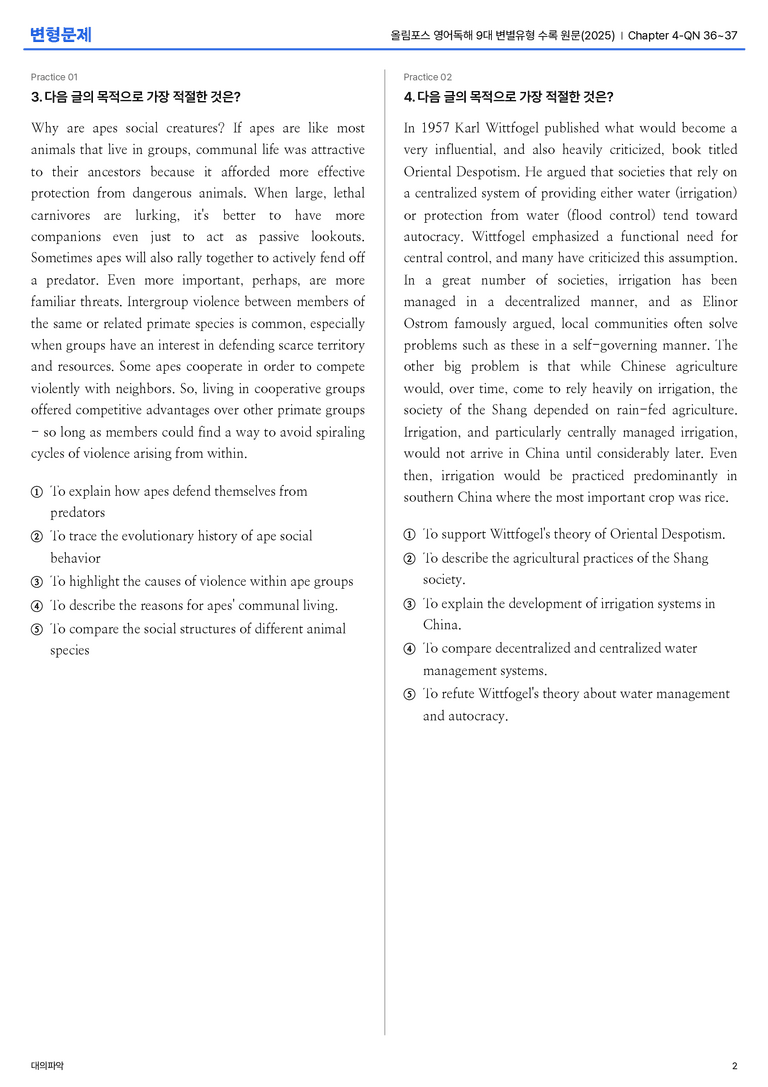 변형문제

올림포스 영어독해 9대 변별유형 수록 원문(2025) | Chapter 4-QN 36~37

Practice 01

3. 다음 글의 목적으로 가장 적절한 것은?

Why are apes social creatures? If apes are like most animals that live in groups, communal life was attractive to their ancestors because it afforded more effective protection from dangerous animals. When large, lethal carnivores are lurking, it's better to have more companions even just to act as passive lookouts. Sometimes apes will also rally together to actively fend off a predator. Even more important, perhaps, are more familiar threats. Intergroup violence between members of the same or related primate species is common, especially when groups have an interest in defending scarce territory and resources. Some apes cooperate in order to compete violently with neighbors. So, living in cooperative groups offered competitive advantages over other primate groups - so long as members could find a way to avoid spiraling cycles of violence arising from within.

① To explain how apes defend themselves from predators
② To trace the evolutionary history of ape social behavior
③ To highlight the causes of violence within ape groups
④ To describe the reasons for apes' communal living.
⑤ To compare the social structures of different animal species

Practice 02

4. 다음 글의 목적으로 가장 적절한 것은?

In 1957 Karl Wittfogel published what would become a very influential, and also heavily criticized, book titled Oriental Despotism. He argued that societies that rely on a centralized system of providing either water (irrigation) or protection from water (flood control) tend toward autocracy. Wittfogel emphasized a functional need for central control, and many have criticized this assumption. In a great number of societies, irrigation has been managed in a decentralized manner, and as Elinor Ostrom famously argued, local communities often solve problems such as these in a self-governing manner. The other big problem is that while Chinese agriculture would, over time, come to rely heavily on irrigation, the society of the Shang depended on rain-fed agriculture. Irrigation, and particularly centrally managed irrigation, would not arrive in China until considerably later. Even then, irrigation would be practiced predominantly in southern China where the most important crop was rice.

① To support Wittfogel's theory of Oriental Despotism.
② To describe the agricultural practices of the Shang society.
③ To explain the development of irrigation systems in China.
④ To compare decentralized and centralized water management systems.
⑤ To refute Wittfogel's theory about water management and autocracy.

대의파악

2